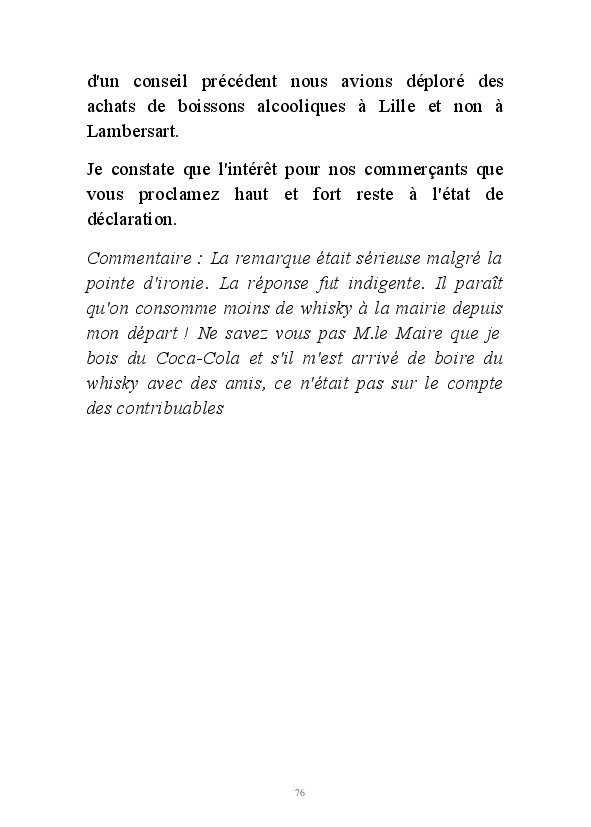 d'un conseil précédent nous avions déploré des achats de boissons alcooliques à Lille et non à Lambersart.

Je constate que l'intérêt pour nos commerçants que vous proclamez haut et fort reste à l'état de déclaration.

Commentaire : La remarque était sérieuse malgré la pointe d'ironie. La réponse fut indigente. Il paraît qu'on consomme moins de whisky à la mairie depuis mon départ ! Ne savez vous pas M.le Maire que je bois du Coca-Cola et s'il m'est arrivé de boire du whisky avec des amis, ce n'était pas sur le compte des contribuables

76